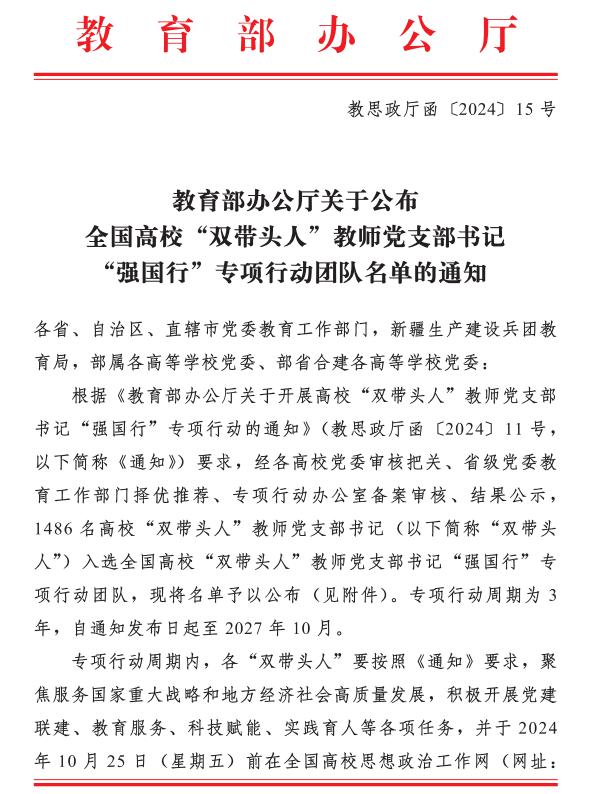 教育部办公厅

教思政厅函〔2024〕15号

教育部办公厅关于公布
全国高校“双带头人”教师党支部书记
“强国行”专项行动团队名单的通知

各省、自治区、直辖市党委教育工作部门，新疆生产建设兵团教育局，部属各高等学校党委、部省合建各高等学校党委：

根据《教育部办公厅关于开展高校“双带头人”教师党支部书记“强国行”专项行动的通知》（教思政厅函〔2024〕11号，以下简称《通知》）要求，经各高校党委审核把关、省级党委教育工作部门择优推荐、专项行动办公室备案审核、结果公示，1486名高校“双带头人”教师党支部书记（以下简称“双带头人”）入选全国高校“双带头人”教师党支部书记“强国行”专项行动团队，现将名单予以公布（见附件）。专项行动周期为3年，自通知发布日起至2027年10月。

专项行动周期内，各“双带头人”要按照《通知》要求，聚焦服务国家重大战略和地方经济社会高质量发展，积极开展党建联建、教育服务、科技赋能、实践育人等各项任务，并于2024年10月25日（星期五）前在全国高校思想政治工作网（网址：